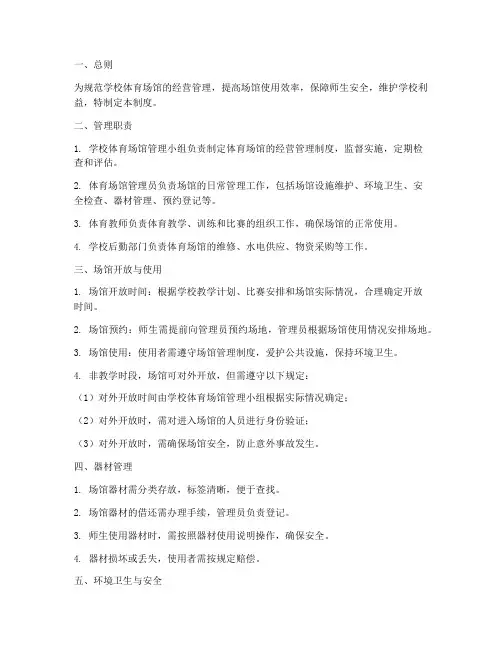 一、总则

为规范学校体育场馆的经营管理，提高场馆使用效率，保障师生安全，维护学校利益，特制定本制度。

二、管理职责

1. 学校体育场馆管理小组负责制定体育场馆的经营管理制度，监督实施，定期检查和评估。

2. 体育场馆管理员负责场馆的日常管理工作，包括场馆设施维护、环境卫生、安全检查、器材管理、预约登记等。

3. 体育教师负责体育教学、训练和比赛的组织工作，确保场馆的正常使用。

4. 学校后勤部门负责体育场馆的维修、水电供应、物资采购等工作。

三、场馆开放与使用

1. 场馆开放时间：根据学校教学计划、比赛安排和场馆实际情况，合理确定开放时间。

2. 场馆预约：师生需提前向管理员预约场地，管理员根据场馆使用情况安排场地。

3. 场馆使用：使用者需遵守场馆管理制度，爱护公共设施，保持环境卫生。

4. 非教学时段，场馆可对外开放，但需遵守以下规定：

（1）对外开放时间由学校体育场馆管理小组根据实际情况确定；

（2）对外开放时，需对进入场馆的人员进行身份验证；

（3）对外开放时，需确保场馆安全，防止意外事故发生。

四、器材管理

1. 场馆器材需分类存放，标签清晰，便于查找。

2. 场馆器材的借还需办理手续，管理员负责登记。

3. 师生使用器材时，需按照器材使用说明操作，确保安全。

4. 器材损坏或丢失，使用者需按规定赔偿。

五、环境卫生与安全